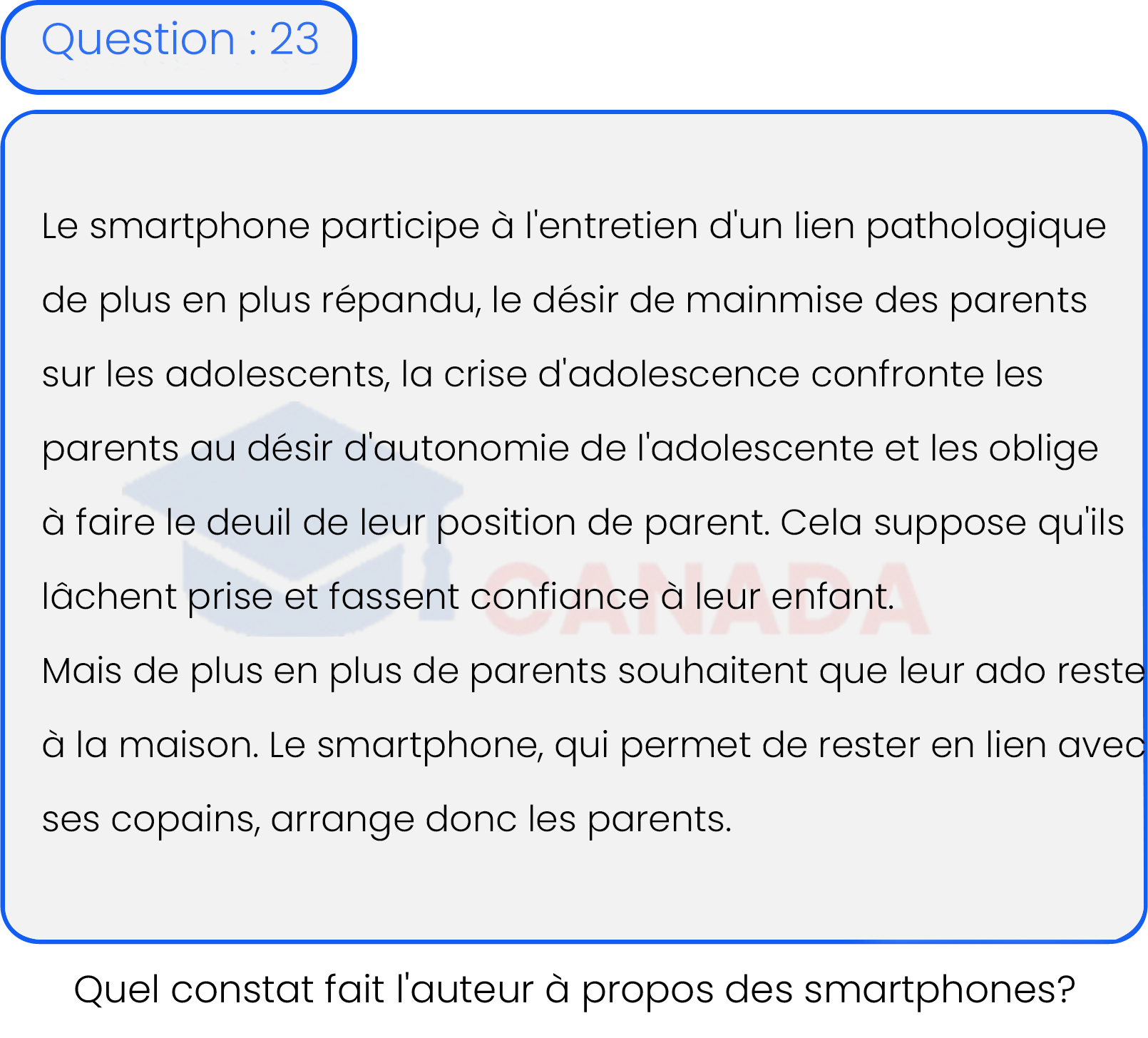 Question : 23

Le smartphone participe à l'entretien d'un lien pathologique de plus en plus répandu, le désir de mainmise des parents sur les adolescents, la crise d'adolescence confronte les parents au désir d'autonomie de l'adolescente et les oblige à faire le deuil de leur position de parent. Cela suppose qu'ils lâchent prise et fassent confiance à leur enfant.
Mais de plus en plus de parents souhaitent que leur ado reste à la maison. Le smartphone, qui permet de rester en lien avec ses copains, arrange donc les parents.

CANADA

Quel constat fait l'auteur à propos des smartphones?